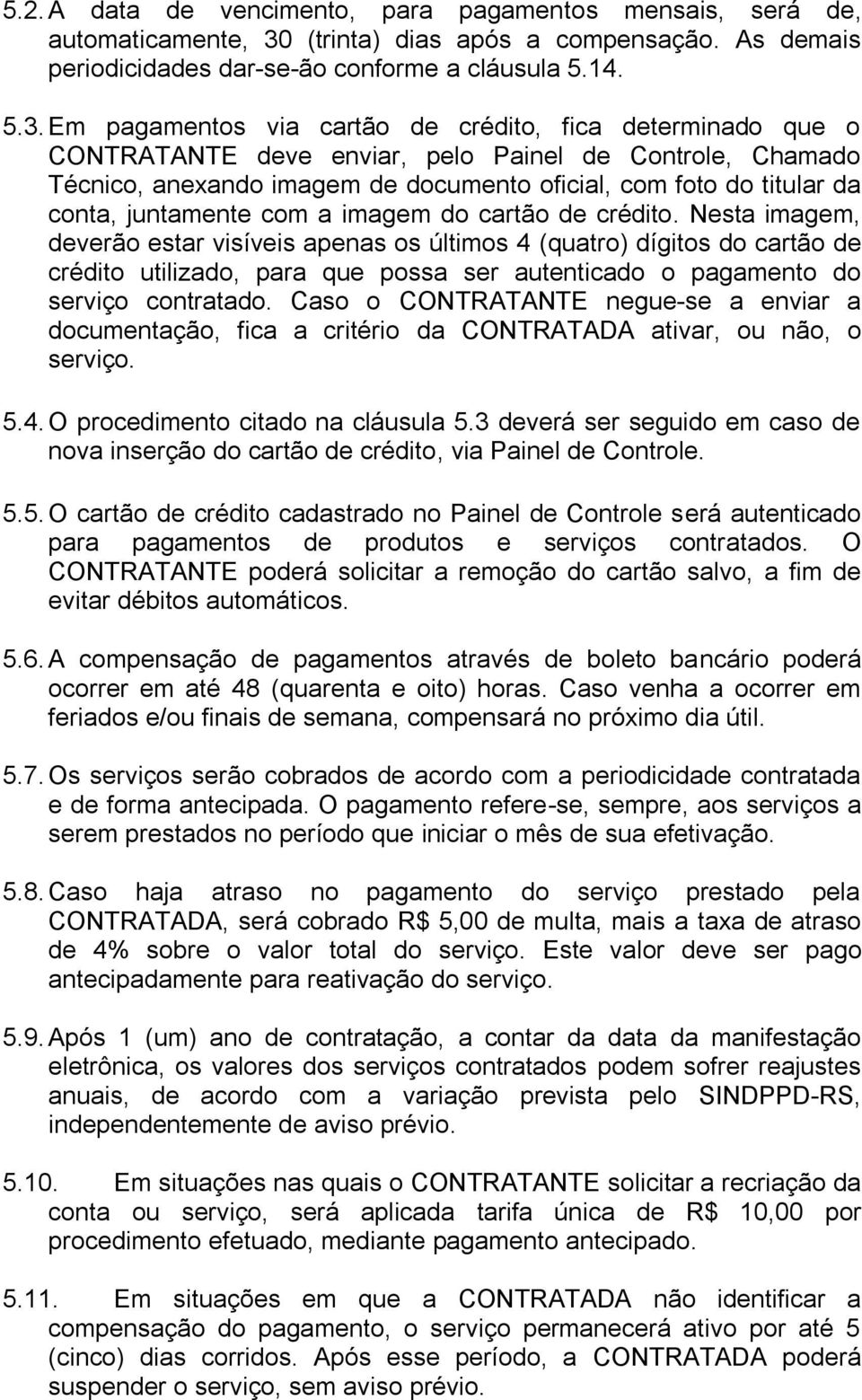 5.2. A data de vencimento, para pagamentos mensais, será de, automaticamente, 30 (trinta) dias após a compensação. As demais periodicidades dar-se-ão conforme a cláusula 5.14.

5.3. Em pagamentos via cartão de crédito, fica determinado que o CONTRATANTE deve enviar, pelo Painel de Controle, Chamado Técnico, anexando imagem de documento oficial, com foto do titular da conta, juntamente com a imagem do cartão de crédito. Nesta imagem, deverão estar visíveis apenas os últimos 4 (quatro) dígitos do cartão de crédito utilizado, para que possa ser autenticado o pagamento do serviço contratado. Caso o CONTRATANTE negue-se a enviar a documentação, fica a critério da CONTRATADA ativar, ou não, o serviço.

5.4. O procedimento citado na cláusula 5.3 deverá ser seguido em caso de nova inserção do cartão de crédito, via Painel de Controle.

5.5. O cartão de crédito cadastrado no Painel de Controle será autenticado para pagamentos de produtos e serviços contratados. O CONTRATANTE poderá solicitar a remoção do cartão salvo, a fim de evitar débitos automáticos.

5.6. A compensação de pagamentos através de boleto bancário poderá ocorrer em até 48 (quarenta e oito) horas. Caso venha a ocorrer em feriados e/ou finais de semana, compensará no próximo dia útil.

5.7. Os serviços serão cobrados de acordo com a periodicidade contratada e de forma antecipada. O pagamento refere-se, sempre, aos serviços a serem prestados no período que iniciar o mês de sua efetivação.

5.8. Caso haja atraso no pagamento do serviço prestado pela CONTRATADA, será cobrado R$ 5,00 de multa, mais a taxa de atraso de 4% sobre o valor total do serviço. Este valor deve ser pago antecipadamente para reativação do serviço.

5.9. Após 1 (um) ano de contratação, a contar da data da manifestação eletrônica, os valores dos serviços contratados podem sofrer reajustes anuais, de acordo com a variação prevista pelo SINDPPD-RS, independentemente de aviso prévio.

5.10. Em situações nas quais o CONTRATANTE solicitar a recriação da conta ou serviço, será aplicada tarifa única de R$ 10,00 por procedimento efetuado, mediante pagamento antecipado.

5.11. Em situações em que a CONTRATADA não identificar a compensação do pagamento, o serviço permanecerá ativo por até 5 (cinco) dias corridos. Após esse período, a CONTRATADA poderá suspender o serviço, sem aviso prévio.